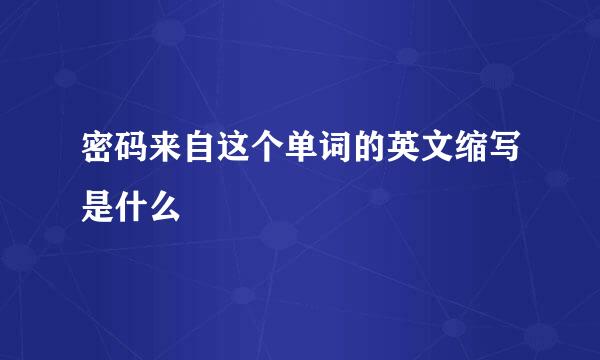 密码来自这个单词的英文缩写是什么